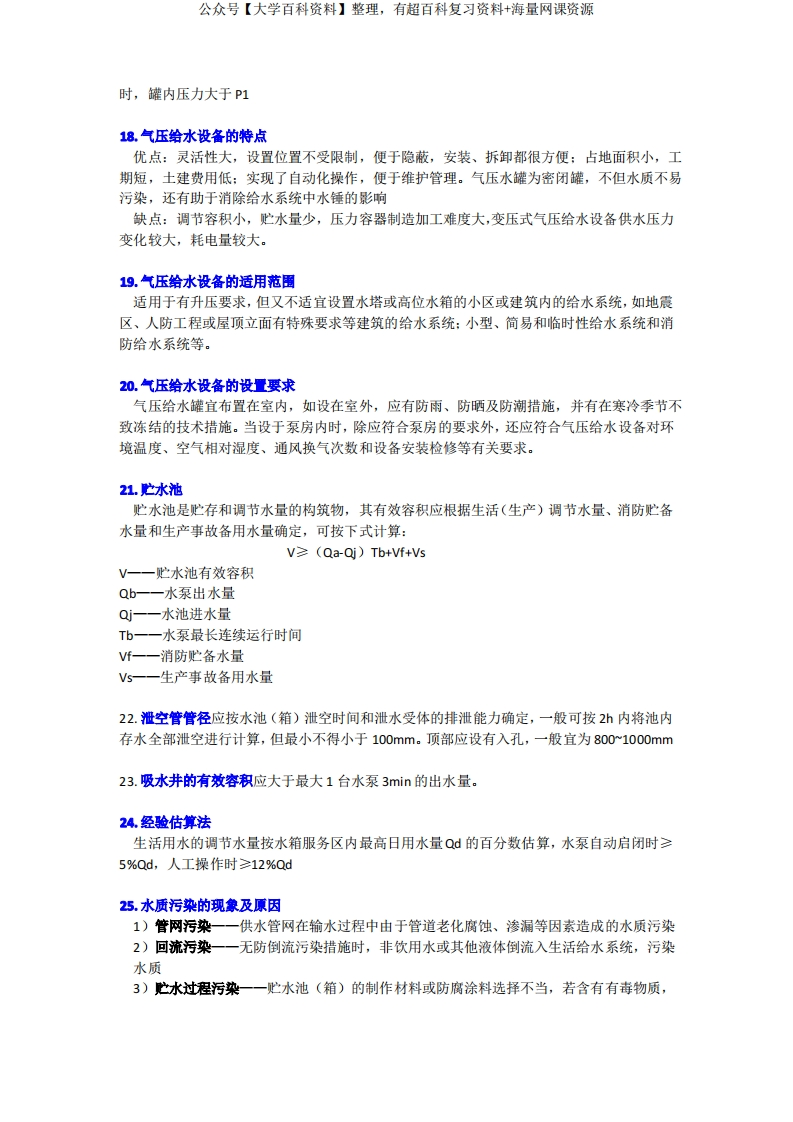 公众号【大学百科资料】整理，有超百科复习资料+海量网课资源

时，罐内压力大于 P1

18. 气压给水设备的特点
优点：灵活性大，设置位置不受限制，便于隐蔽，安装、拆卸都很方便；占地面积小，工期短，土建费用低；实现了自动化操作，便于维护管理。气压水罐为密闭罐，不但水质不易污染，还有助于消除给水系统中水锤的影响
缺点：调节容积小，贮水量少，压力容器制造加工难度大,变压式气压给水设备供水压力变化较大，耗电量较大。

19. 气压给水设备的适用范围
适用于有升压要求，但又不适宜设置水塔或高位水箱的小区或建筑内的给水系统，如地震区、人防工程或屋顶立面有特殊要求等建筑的给水系统；小型、简易和临时性给水系统和消防给水系统等。

20. 气压给水设备的设置要求
气压给水罐宜布置在室内，如设在室外，应有防雨、防晒及防潮措施，并有在寒冷季节不致冻结的技术措施。当设于泵房内时，除应符合泵房的要求外，还应符合气压给水设备对环境温度、空气相对湿度、通风换气次数和设备安装检修等有关要求。

21. 贮水池
贮水池是贮存和调节水量的构筑物，其有效容积应根据生活（生产）调节水量、消防贮备水量和生产事故备用水量确定，可按下式计算：
V≥（Qa-Qj）Tb+Vf+Vs
V——贮水池有效容积
Qb——水泵出水量
Qj——水池进水量
Tb——水泵最长连续运行时间
Vf——消防贮备水量
Vs——生产事故备用水量

22. 泄空管管径应按水池（箱）泄空时间和泄水受体的排泄能力确定，一般可按 2h 内将池内存水全部泄空进行计算，但最小不得小于 100mm。顶部应设有入孔，一般宜为 800~1000mm

23. 吸水井的有效容积应大于最大 1 台水泵 3min 的出水量。

24. 经验估算法
生活用水的调节水量按水箱服务区内最高日用水量 Qd 的百分数估算，水泵自动启闭时≥5%Qd，人工操作时≥12%Qd

25. 水质污染的现象及原因
1）管网污染——供水管网在输水过程中由于管道老化腐蚀、渗漏等因素造成的水质污染
2）回流污染——无防倒流污染措施时，非饮用水或其他液体倒流入生活给水系统，污染水质
3）贮水过程污染——贮水池（箱）的制作材料或防腐涂料选择不当，若含有有毒物质，